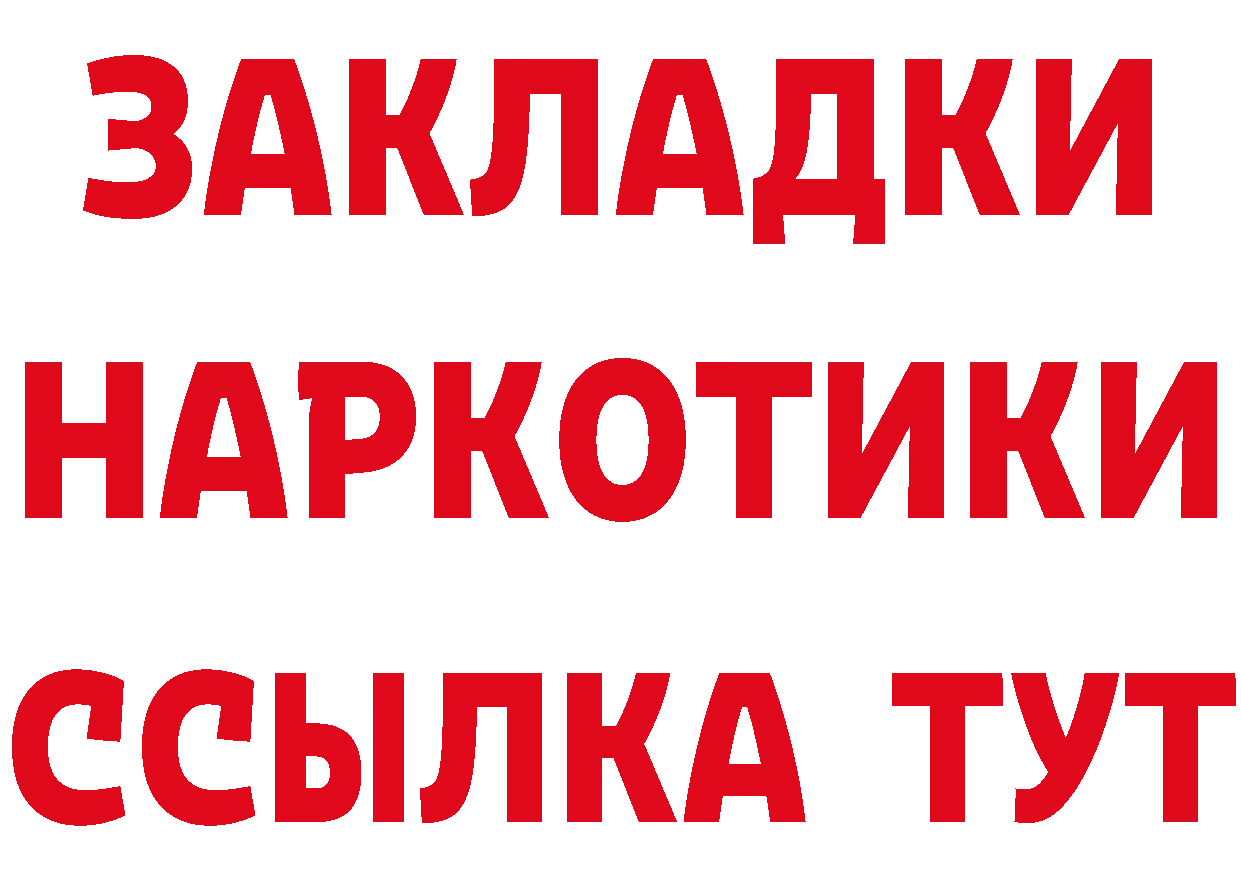 ЗАКЛАДКИ
НАРКОТИКИ
ССЫЛКА ТУТ